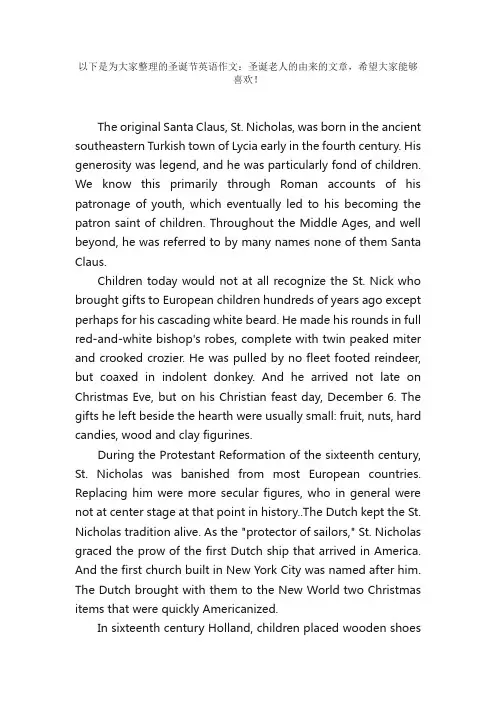 以下是为大家整理的圣诞节英语作文：圣诞老人的由来的文章，希望大家能够喜欢！

The original Santa Claus, St. Nicholas, was born in the ancient southeastern Turkish town of Lycia early in the fourth century. His generosity was legend, and he was particularly fond of children. We know this primarily through Roman accounts of his patronage of youth, which eventually led to his becoming the patron saint of children. Throughout the Middle Ages, and well beyond, he was referred to by many names none of them Santa Claus.

Children today would not at all recognize the St. Nick who brought gifts to European children hundreds of years ago except perhaps for his cascading white beard. He made his rounds in full red-and-white bishop's robes, complete with twin peaked miter and crooked crozier. He was pulled by no fleet footed reindeer, but coaxed in indolent donkey. And he arrived not late on Christmas Eve, but on his Christian feast day, December 6. The gifts he left beside the hearth were usually small: fruit, nuts, hard candies, wood and clay figurines.

During the Protestant Reformation of the sixteenth century, St. Nicholas was banished from most European countries. Replacing him were more secular figures, who in general were not at center stage at that point in history..The Dutch kept the St. Nicholas tradition alive. As the "protector of sailors," St. Nicholas graced the prow of the first Dutch ship that arrived in America. And the first church built in New York City was named after him. The Dutch brought with them to the New World two Christmas items that were quickly Americanized.

In sixteenth century Holland, children placed wooden shoes